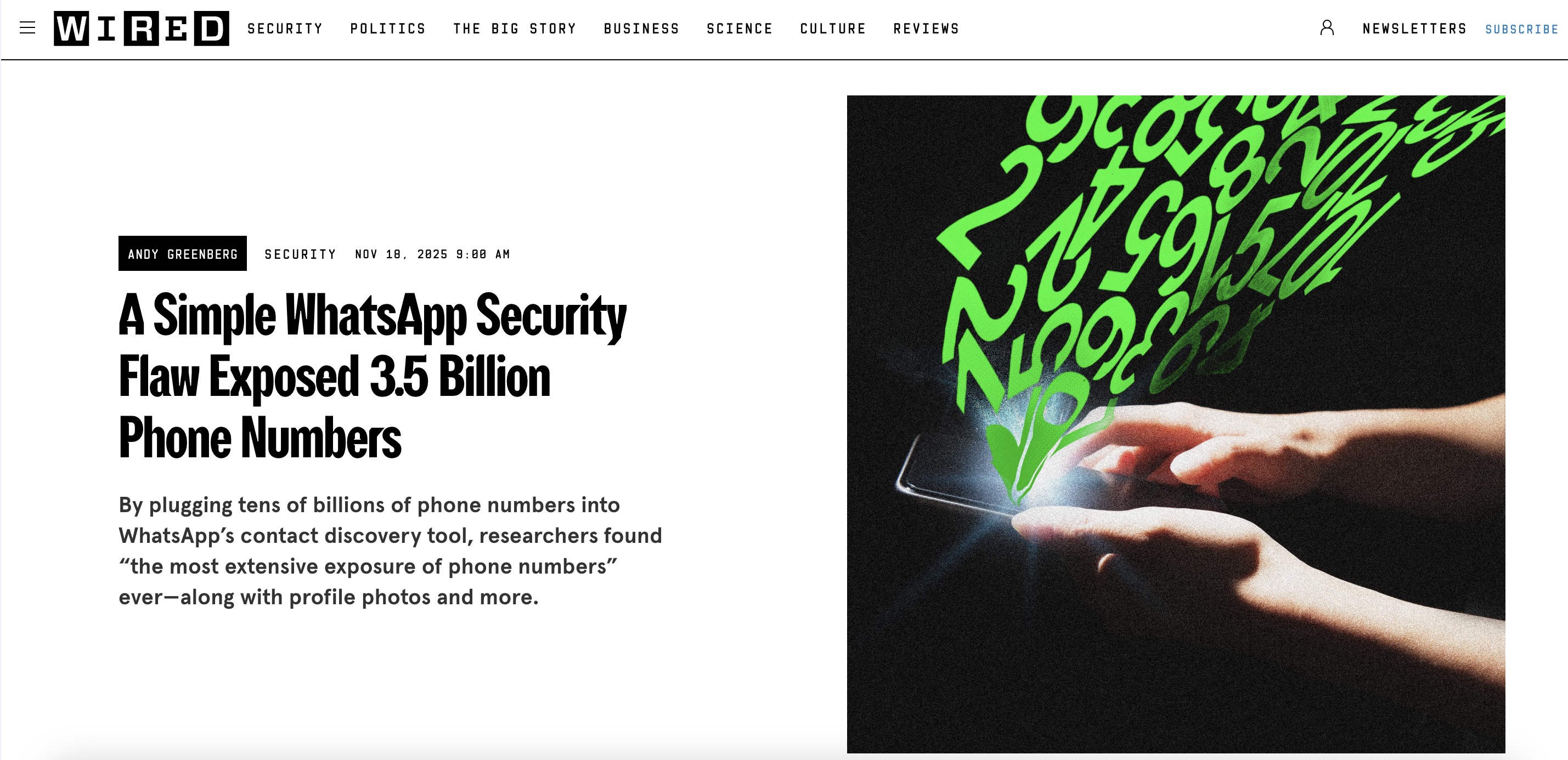 WIRED SECURITY POLITICS THE BIG STORY BUSINESS SCIENCE CULTURE REVIEWS NEWSLETTERS SUBSCRIBE

ANDY GREENBERG SECURITY NOV 18, 2025 9:00 AM

A Simple WhatsApp Security Flaw Exposed 3.5 Billion Phone Numbers

By plugging tens of billions of phone numbers into WhatsApp's contact discovery tool, researchers found "the most extensive exposure of phone numbers" ever—along with profile photos and more.